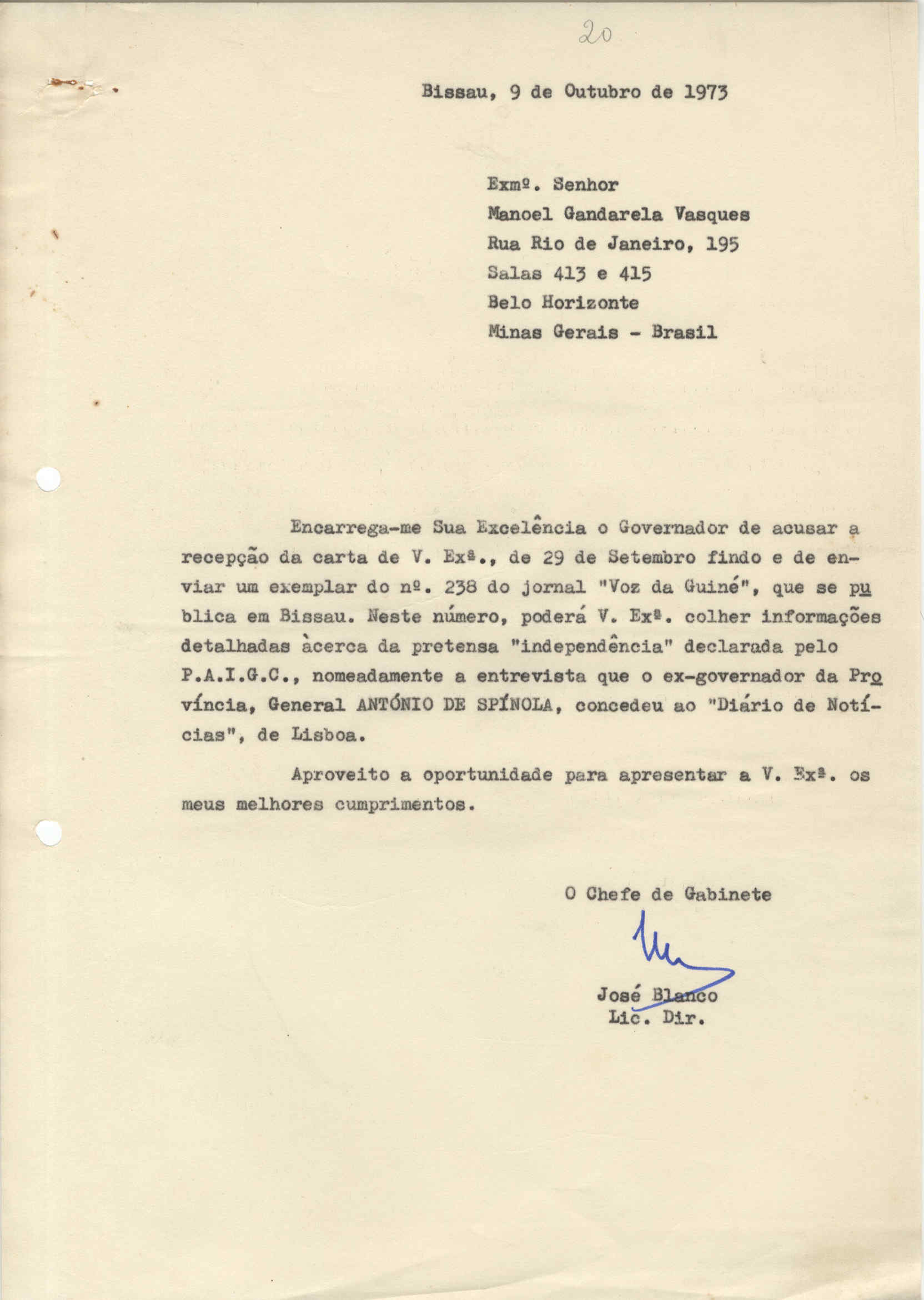 20

Bissau, 9 de Outubro de 1973

Exmº. Senhor
Manoel Gandarela Vasques
Rua Rio de Janeiro, 195
Salas 413 e 415
Belo Horizonte
Minas Gerais - Brasil

Encarrega-me Sua Excelência o Governador de acusar a recepção da carta de V. Exª., de 29 de Setembro findo e de enviar um exemplar do nº. 238 do jornal "Voz da Guiné", que se publica em Bissau. Neste número, poderá V. Exª. colher informações detalhadas àcerca da pretensa "independência" declarada pelo P.A.I.G.C., nomeadamente a entrevista que o ex-governador da Província, General ANTÓNIO DE SPÍNOLA, concedeu ao "Diário de Notícias", de Lisboa.

Aproveito a oportunidade para apresentar a V. Exª. os meus melhores cumprimentos.

O Chefe de Gabinete

José Blanco
Lic. Dir.